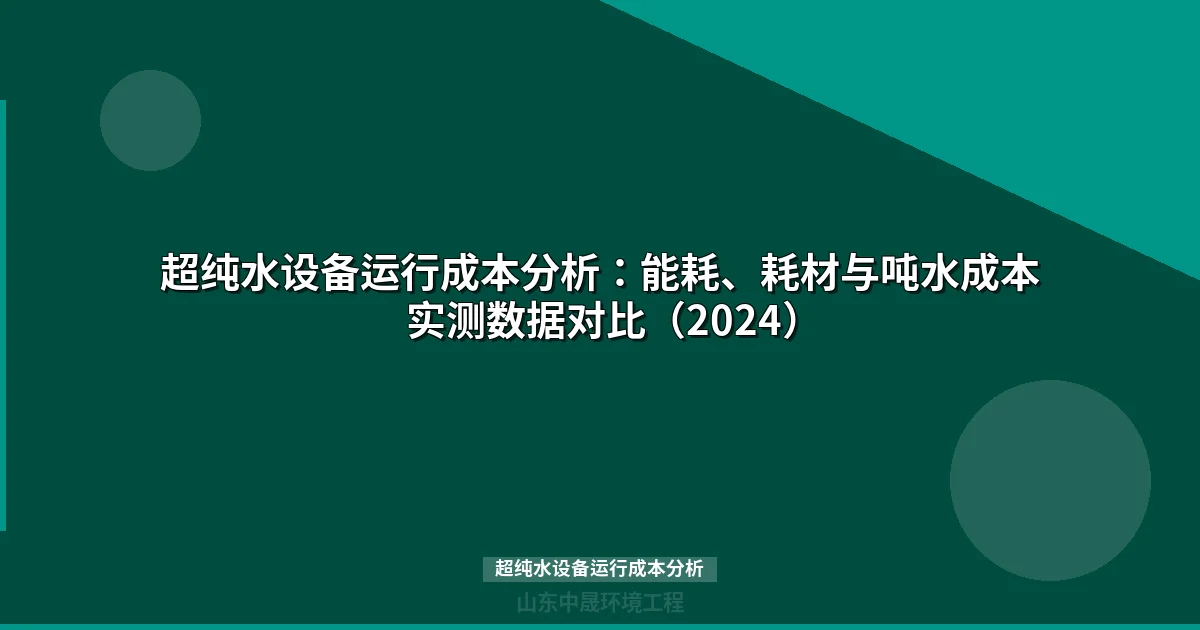 超纯水设备运行成本分析：能耗、耗材与吨水成本实测数据对比（2024）

超纯水设备运行成本分析

山东中晟环境工程